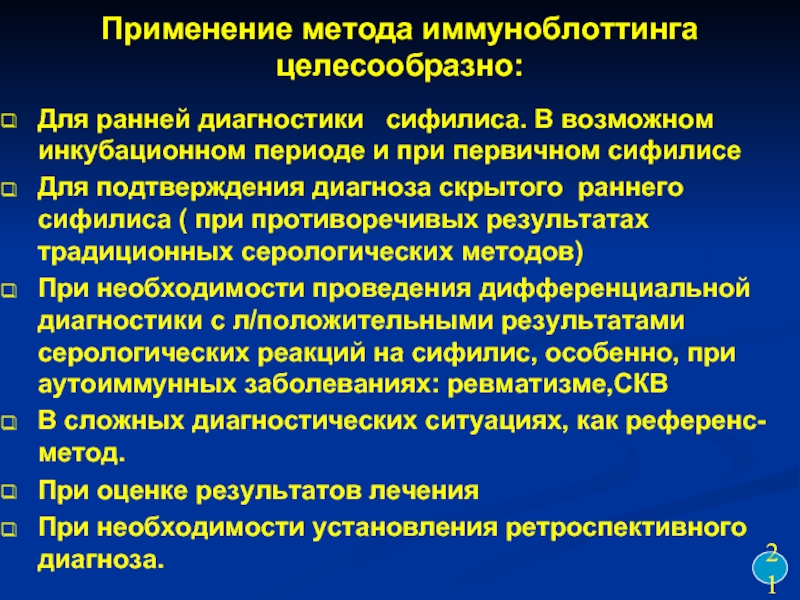 Применение метода иммуноблоттинга целесообразно:

Для ранней диагностики сифилиса. В возможном инкубационном периоде и при первичном сифилисе

Для подтверждения диагноза скрытого раннего сифилиса ( при противоречивых результатах традиционных серологических методов)

При необходимости проведения дифференциальной диагностики с л/положительными результатами серологических реакций на сифилис, особенно, при аутоиммунных заболеваниях: ревматизме,СКВ

В сложных диагностических ситуациях, как референс-метод.

При оценке результатов лечения

При необходимости установления ретроспективного диагноза.

21